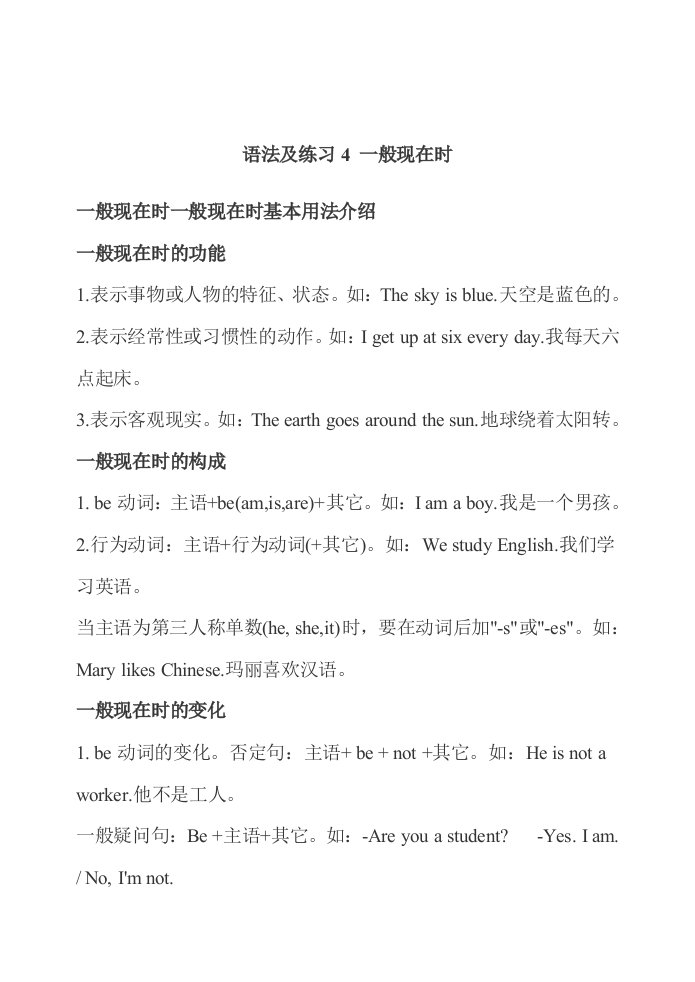 语法及练习 4 一般现在时

一般现在时一般现在时基本用法介绍

一般现在时的功能

1.表示事物或人物的特征、状态。如：The sky is blue.天空是蓝色的。

2.表示经常性或习惯性的动作。如：I get up at six every day.我每天六点起床。

3.表示客观现实。如：The earth goes around the sun.地球绕着太阳转。

一般现在时的构成

1. be 动词：主语+be(am,is,are)+其它。如：I am a boy.我是一个男孩。

2.行为动词：主语+行为动词(+其它)。如：We study English.我们学习英语。

当主语为第三人称单数(he, she,it)时，要在动词后加"-s"或"-es"。如：Mary likes Chinese.玛丽喜欢汉语。

一般现在时的变化

1. be 动词的变化。否定句：主语+ be + not +其它。如：He is not a worker.他不是工人。

一般疑问句：Be +主语+其它。如：-Are you a student? -Yes. I am. / No, I'm not.